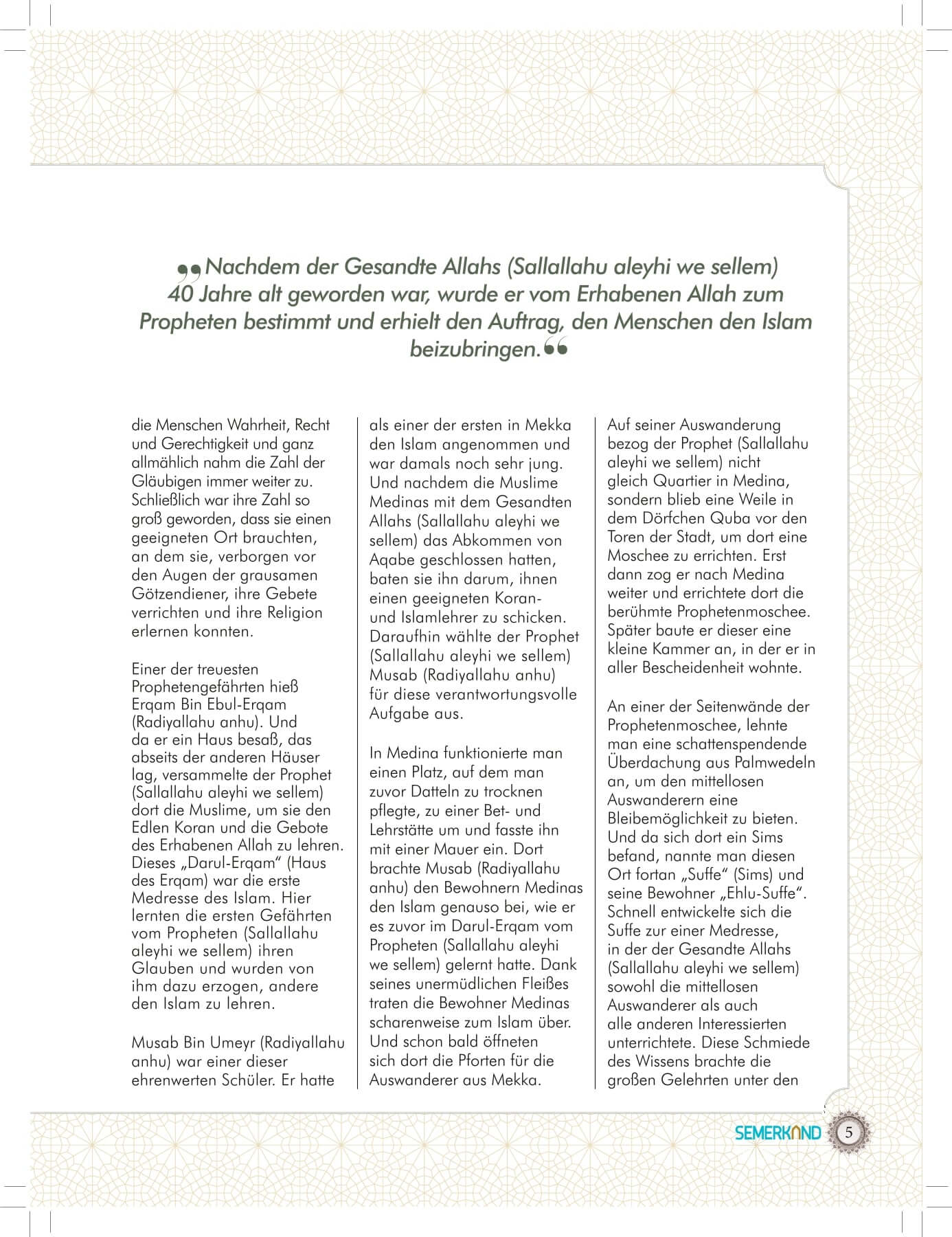 „Nachdem der Gesandte Allahs (Sallallahu aleyhi we sellem) 40 Jahre alt geworden war, wurde er vom Erhabenen Allah zum Propheten bestimmt und erhielt den Auftrag, den Menschen den Islam beizubringen.“

die Menschen Wahrheit, Recht und Gerechtigkeit und ganz allmählich nahm die Zahl der Gläubigen immer weiter zu. Schließlich war ihre Zahl so groß geworden, dass sie einen geeigneten Ort brauchten, an dem sie, verborgen vor den Augen der grausamen Götzendiener, ihre Gebete verrichten und ihre Religion erlernen konnten.

Einer der treuesten Prophetengefährten hieß Erqam Bin Ebul-Erqam (Radiyallahu anhu). Und da er ein Haus besaß, das abseits der anderen Häuser lag, versammelte der Prophet (Sallallahu aleyhi we sellem) dort die Muslime, um sie den Edlen Koran und die Gebote des Erhabenen Allah zu lehren. Dieses „Darul-Erqam“ (Haus des Erqam) war die erste Medresse des Islam. Hier lernten die ersten Gefährten vom Propheten (Sallallahu aleyhi we sellem) ihren Glauben und wurden von ihm dazu erzogen, andere den Islam zu lehren.

Musab Bin Umeyr (Radiyallahu anhu) war einer dieser ehrenwerten Schüler. Er hatte als einer der ersten in Mekka den Islam angenommen und war damals noch sehr jung. Und nachdem die Muslime Medinas mit dem Gesandten Allahs (Sallallahu aleyhi we sellem) das Abkommen von Aqabe geschlossen hatten, baten sie ihn darum, ihnen einen geeigneten Koran- und Islamlehrer zu schicken. Daraufhin wählte der Prophet (Sallallahu aleyhi we sellem) Musab (Radiyallahu anhu) für diese verantwortungsvolle Aufgabe aus.

In Medina funktionierte man einen Platz, auf dem man zuvor Datteln zu trocknen pflegte, zu einer Bet- und Lehrstätte um und fasste ihn mit einer Mauer ein. Dort brachte Musab (Radiyallahu anhu) den Bewohnern Medinas den Islam genauso bei, wie er es zuvor im Darul-Erqam vom Propheten (Sallallahu aleyhi we sellem) gelernt hatte. Dank seines unermüdlichen Fleißes traten die Bewohner Medinas scharenweise zum Islam über. Und schon bald öffneten sich dort die Pforten für die Auswanderer aus Mekka.

Auf seiner Auswanderung bezog der Prophet (Sallallahu aleyhi we sellem) nicht gleich Quartier in Medina, sondern blieb eine Weile in dem Dörfchen Quba vor den Toren der Stadt, um dort eine Moschee zu errichten. Erst dann zog er nach Medina weiter und errichtete dort die berühmte Prophetenmoschee. Später baute er dieser eine kleine Kammer an, in der er in aller Bescheidenheit wohnte.

An einer der Seitenwände der Prophetenmoschee, lehnte man eine schattenspendende Überdachung aus Palmwedeln an, um den mittellosen Auswanderern eine Bleibemöglichkeit zu bieten. Und da sich dort ein Sims befand, nannte man diesen Ort fortan „Suffe“ (Sims) und seine Bewohner „Ehlu-Suffe“. Schnell entwickelte sich die Suffe zur einer Medresse, in der der Gesandte Allahs (Sallallahu aleyhi we sellem) sowohl die mittellosen Auswanderer als auch alle anderen Interessierten unterrichtete. Diese Schmiede des Wissens brachte die großen Gelehrten unter den

SEMERKAND 5